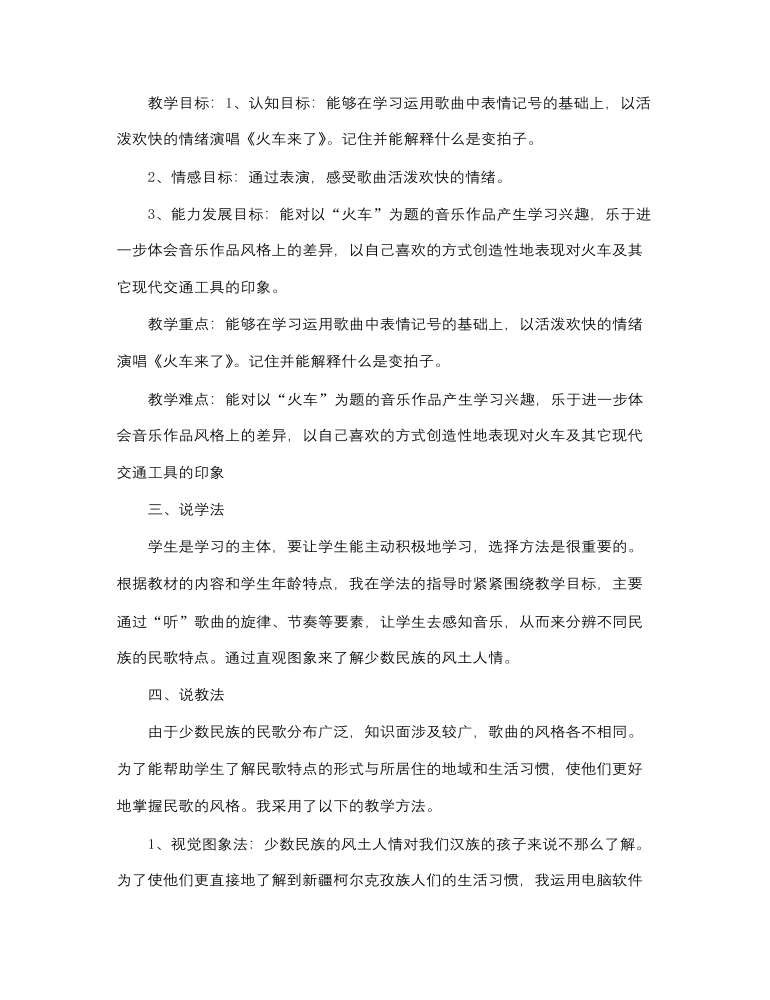 教学目标：1、认知目标：能够在学习运用歌曲中表情记号的基础上，以活泼欢快的情绪演唱《火车来了》。记住并能解释什么是变拍子。

2、情感目标：通过表演，感受歌曲活泼欢快的情绪。

3、能力发展目标：能对以“火车”为题的音乐作品产生学习兴趣，乐于进一步体会音乐作品风格上的差异，以自己喜欢的方式创造性地表现对火车及其它现代交通工具的印象。

教学重点：能够在学习运用歌曲中表情记号的基础上，以活泼欢快的情绪演唱《火车来了》。记住并能解释什么是变拍子。

教学难点：能对以“火车”为题的音乐作品产生学习兴趣，乐于进一步体会音乐作品风格上的差异，以自己喜欢的方式创造性地表现对火车及其它现代交通工具的印象

三、说学法

学生是学习的主体，要让学生能主动积极地学习，选择方法是很重要的。根据教材的内容和学生年龄特点，我在学法的指导时紧紧围绕教学目标，主要通过“听”歌曲的旋律、节奏等要素，让学生去感知音乐，从而来分辨不同民族的民歌特点。通过直观图象来了解少数民族的风土人情。

四、说教法

由于少数民族的民歌分布广泛，知识面涉及较广，歌曲的风格各不相同。为了能帮助学生了解民歌特点的形式与所居住的地域和生活习惯，使他们更好地掌握民歌的风格。我采用了以下的教学方法。

1、视觉图象法：少数民族的风土人情对我们汉族的孩子来说不那么了解。为了使他们更直接地了解到新疆柯尔克孜族人们的生活习惯，我运用电脑软件